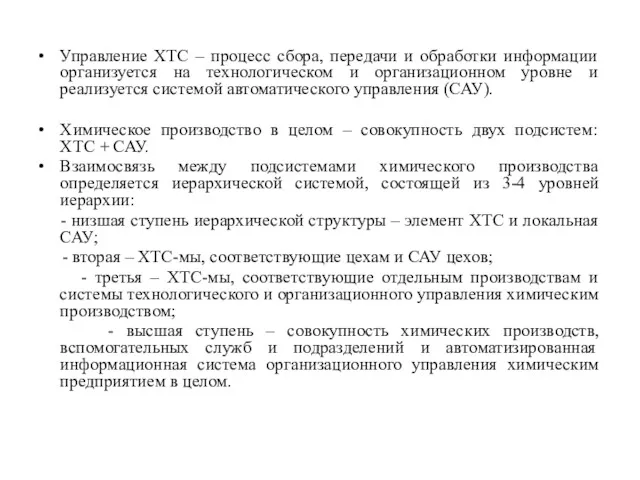 • Управление ХТС – процесс сбора, передачи и обработки информации организуется на технологическом и организационном уровне и реализуется системой автоматического управления (САУ).

• Химическое производство в целом – совокупность двух подсистем: ХТС + САУ.

• Взаимосвязь между подсистемами химического производства определяется иерархической системой, состоящей из 3-4 уровней иерархии:

- низшая ступень иерархической структуры – элемент ХТС и локальная САУ;

- вторая – ХТС-мы, соответствующие цехам и САУ цехов;

- третья – ХТС-мы, соответствующие отдельным производствам и системы технологического и организационного управления химическим производством;

- высшая ступень – совокупность химических производств, вспомогательных служб и подразделений и автоматизированная информационная система организационного управления химическим предприятием в целом.